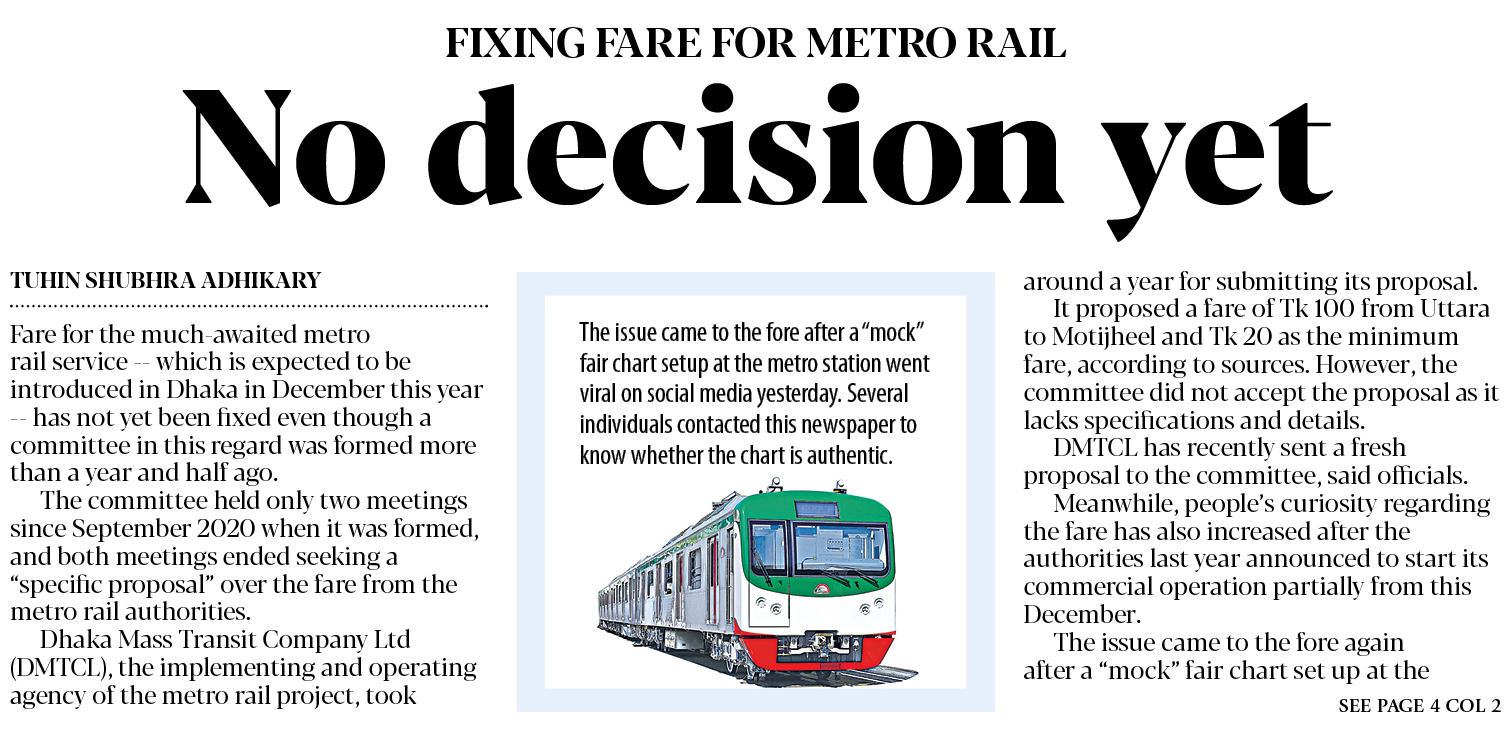 FIXING FARE FOR METRO RAIL

No decision yet

TUHIN SHUBHRA ADHIKARY

Fare for the much-awaited metro rail service -- which is expected to be introduced in Dhaka in December this year -- has not yet been fixed even though a committee in this regard was formed more than a year and half ago.

The committee held only two meetings since September 2020 when it was formed, and both meetings ended seeking a "specific proposal" over the fare from the metro rail authorities.

Dhaka Mass Transit Company Ltd (DMTCL), the implementing and operating agency of the metro rail project, took

The issue came to the fore after a "mock" fair chart setup at the metro station went viral on social media yesterday. Several individuals contacted this newspaper to know whether the chart is authentic.

around a year for submitting its proposal.

It proposed a fare of Tk 100 from Uttara to Motijheel and Tk 20 as the minimum fare, according to sources. However, the committee did not accept the proposal as it lacks specifications and details.

DMTCL has recently sent a fresh proposal to the committee, said officials.

Meanwhile, people's curiosity regarding the fare has also increased after the authorities last year announced to start its commercial operation partially from this December.

The issue came to the fore again after a "mock" fair chart set up at the

SEE PAGE 4 COL 2